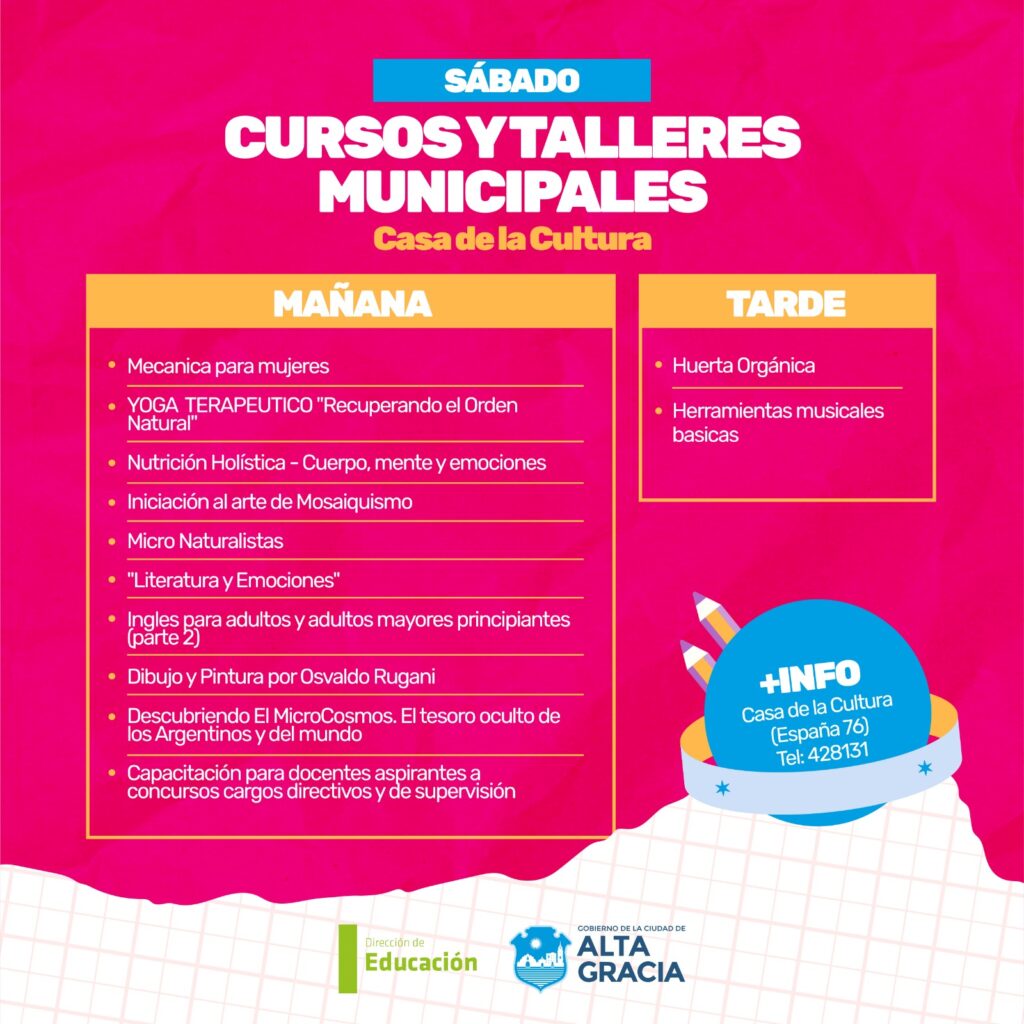 SÁBADO

CURSOS Y TALLERES MUNICIPALES

Casa de la Cultura

MAÑANA

• Mecanica para mujeres
• YOGA TERAPEUTICO "Recuperando el Orden Natural"
• Nutrición Holística - Cuerpo, mente y emociones
• Iniciación al arte de Mosaiquismo
• Micro Naturalistas
• "Literatura y Emociones"
• Ingles para adultos y adultos mayores principiantes (parte 2)
• Dibujo y Pintura por Osvaldo Rugani
• Descubriendo El MicroCosmos. El tesoro oculto de los Argentinos y del mundo
• Capacitación para docentes aspirantes a concursos cargos directivos y de supervisión

TARDE

• Huerta Orgánica
• Herramientas musicales basicas

+INFO
Casa de la Cultura
(España 76)
Tel: 428131

Dirección de
Educación

GOBIERNO DE LA CIUDAD DE
ALTA
GRACIA